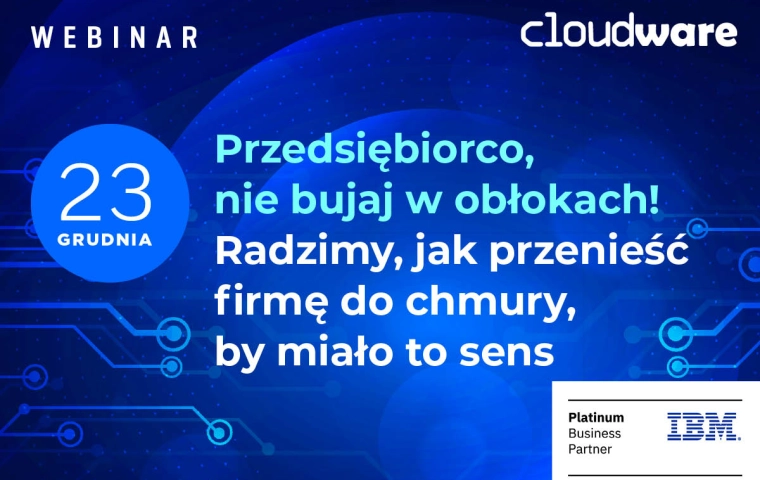 WEBINAR

cloudware

23
GRUDNIA

Przedsiębiorco, nie bujaj w obłokach! Radzimy, jak przenieść firmę do chmury, by miało to sens

Platinum
Business
Partner

IBM